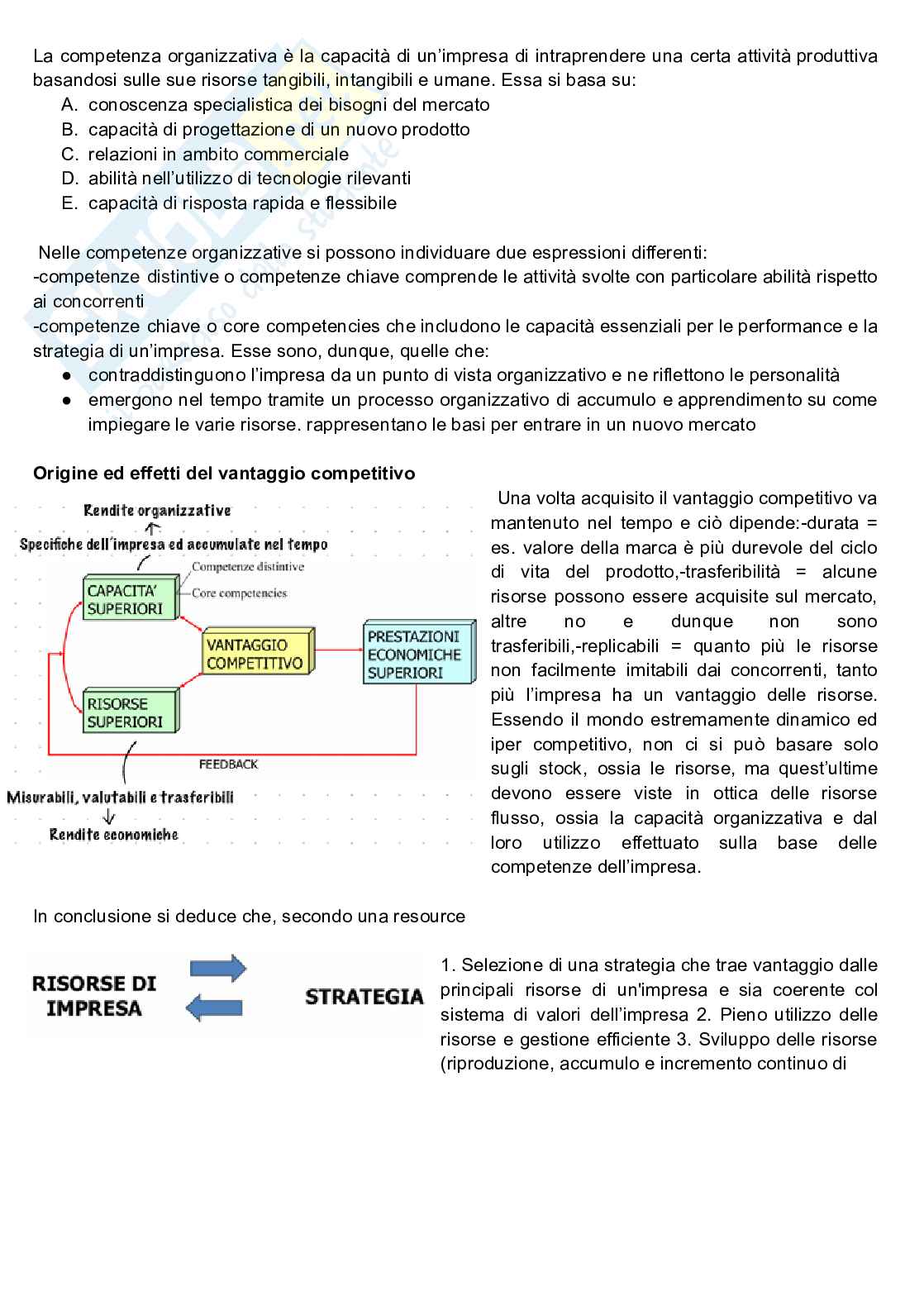 La competenza organizzativa è la capacità di un'impresa di intraprendere una certa attività produttiva basandosi sulle sue risorse tangibili, intangibili e umane. Essa si basa su:
A. conoscenza specialistica dei bisogni del mercato
B. capacità di progettazione di un nuovo prodotto
C. relazioni in ambito commerciale
D. abilità nell'utilizzo di tecnologie rilevanti
E. capacità di risposta rapida e flessibile

Nelle competenze organizzative si possono individuare due espressioni differenti:
-competenze distintive o competenze chiave comprende le attività svolte con particolare abilità rispetto ai concorrenti
-competenze chiave o core competencies che includono le capacità essenziali per le performance e la strategia di un'impresa. Esse sono, dunque, quelle che:
● contraddistinguono l'impresa da un punto di vista organizzativo e ne riflettono le personalità
● emergono nel tempo tramite un processo organizzativo di accumulo e apprendimento su come impiegare le varie risorse. rappresentano le basi per entrare in un nuovo mercato

Origine ed effetti del vantaggio competitivo

Rendite organizzative
Specifiche dell'impresa ed accumulate nel tempo
Competenze distintive
Core competencies
CAPACITA' SUPERIORI
VANTAGGIO COMPETITIVO
PRESTAZIONI ECONOMICHE SUPERIORI
RISORSE SUPERIORI
FEEDBACK
Misurabili, valutabili e trasferibili
Rendite economiche

Una volta acquisito il vantaggio competitivo va mantenuto nel tempo e ciò dipende:-durata = es. valore della marca è più durevole del ciclo di vita del prodotto,-trasferibilità = alcune risorse possono essere acquisite sul mercato, altre no e dunque non sono trasferibili,-replicabili = quanto più le risorse non facilmente imitabili dai concorrenti, tanto più l'impresa ha un vantaggio delle risorse. Essendo il mondo estremamente dinamico ed iper competitivo, non ci si può basare solo sugli stock, ossia le risorse, ma quest'ultime devono essere viste in ottica delle risorse flusso, ossia la capacità organizzativa e dal loro utilizzo effettuato sulla base delle competenze dell'impresa.

In conclusione si deduce che, secondo una resource

RISORSE DI IMPRESA
STRATEGIA

1. Selezione di una strategia che trae vantaggio dalle principali risorse di un'impresa e sia coerente col sistema di valori dell'impresa 2. Pieno utilizzo delle risorse e gestione efficiente 3. Sviluppo delle risorse (riproduzione, accumulo e incremento continuo di